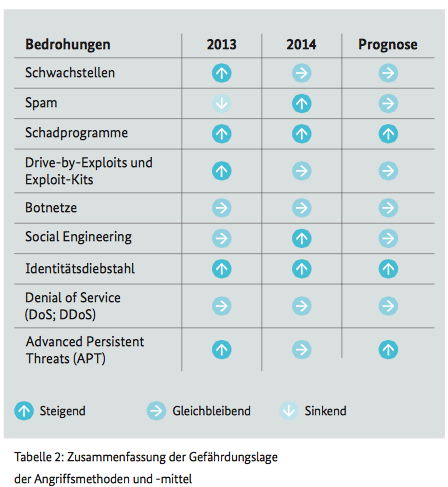 | Bedrohungen | 2013 | 2014 | Prognose |
|---|---|---|---|
| Schwachstellen | ↑ | → | → |
| Spam | ↓ | ↑ | → |
| Schadprogramme | ↑ | ↑ | ↑ |
| Drive-by-Exploits und Exploit-Kits | ↑ | → | → |
| Botnetze | → | → | → |
| Social Engineering | → | ↑ | → |
| Identitätsdiebstahl | ↑ | ↑ | ↑ |
| Denial of Service (DoS; DDoS) | → | → | → |
| Advanced Persistent Threats (APT) | ↑ | → | ↑ |

↑ Steigend → Gleichbleibend ↓ Sinkend

Tabelle 2: Zusammenfassung der Gefährdungslage der Angriffsmethoden und -mittel